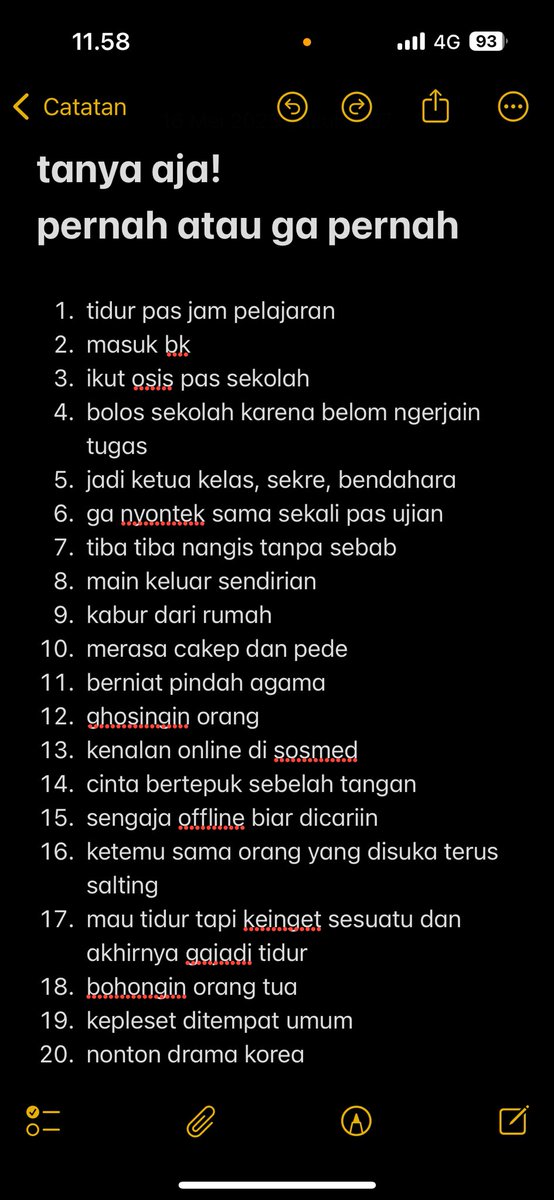 11.58

4G 93

Catatan

tanya aja!
pernah atau ga pernah

1. tidur pas jam pelajaran
2. masuk bk
3. ikut osis pas sekolah
4. bolos sekolah karena belom ngerjain tugas
5. jadi ketua kelas, sekre, bendahara
6. ga nyontek sama sekali pas ujian
7. tiba tiba nangis tanpa sebab
8. main keluar sendirian
9. kabur dari rumah
10. merasa cakep dan pede
11. berniat pindah agama
12. ghosingin orang
13. kenalan online di sosmed
14. cinta bertepuk sebelah tangan
15. sengaja offline biar dicariin
16. ketemu sama orang yang disuka terus salting
17. mau tidur tapi keinget sesuatu dan akhirnya gajadi tidur
18. bohongin orang tua
19. kepleset ditempat umum
20. nonton drama korea